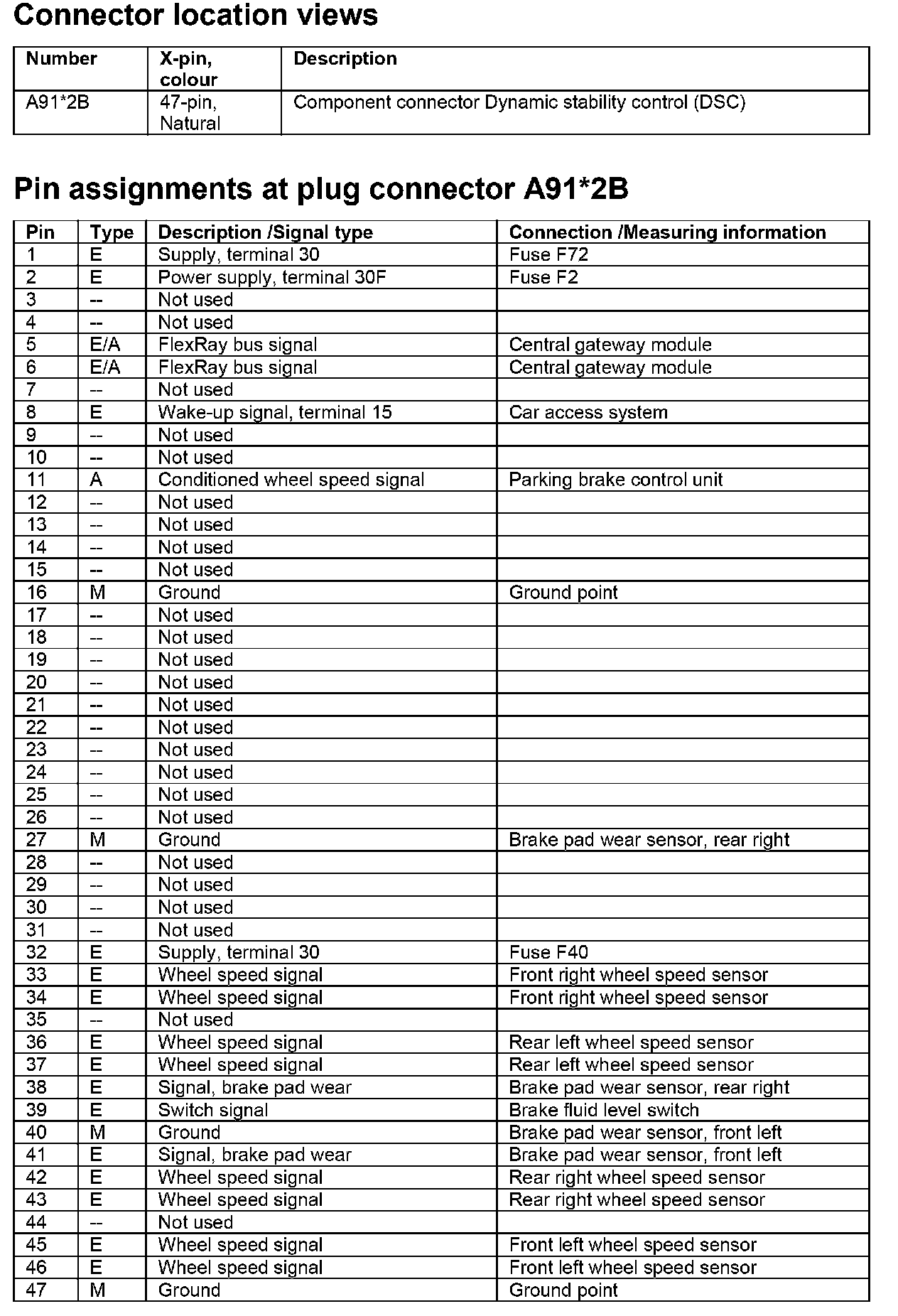 Connector location views

| Number | X-pin, colour | Description |
|---|---|---|
| A91*2B | 47-pin, Natural | Component connector Dynamic stability control (DSC) |

Pin assignments at plug connector A91*2B

| Pin | Type | Description /Signal type | Connection /Measuring information |
|---|---|---|---|
| 1 | E | Supply, terminal 30 | Fuse F72 |
| 2 | E | Power supply, terminal 30F | Fuse F2 |
| 3 | -- | Not used | |
| 4 | -- | Not used | |
| 5 | E/A | FlexRay bus signal | Central gateway module |
| 6 | E/A | FlexRay bus signal | Central gateway module |
| 7 | -- | Not used | |
| 8 | E | Wake-up signal, terminal 15 | Car access system |
| 9 | -- | Not used | |
| 10 | -- | Not used | |
| 11 | A | Conditioned wheel speed signal | Parking brake control unit |
| 12 | -- | Not used | |
| 13 | -- | Not used | |
| 14 | -- | Not used | |
| 15 | -- | Not used | |
| 16 | M | Ground | Ground point |
| 17 | -- | Not used | |
| 18 | -- | Not used | |
| 19 | -- | Not used | |
| 20 | -- | Not used | |
| 21 | -- | Not used | |
| 22 | -- | Not used | |
| 23 | -- | Not used | |
| 24 | -- | Not used | |
| 25 | -- | Not used | |
| 26 | -- | Not used | |
| 27 | M | Ground | Brake pad wear sensor, rear right |
| 28 | -- | Not used | |
| 29 | -- | Not used | |
| 30 | -- | Not used | |
| 31 | -- | Not used | |
| 32 | E | Supply, terminal 30 | Fuse F40 |
| 33 | E | Wheel speed signal | Front right wheel speed sensor |
| 34 | E | Wheel speed signal | Front right wheel speed sensor |
| 35 | -- | Not used | |
| 36 | E | Wheel speed signal | Rear left wheel speed sensor |
| 37 | E | Wheel speed signal | Rear left wheel speed sensor |
| 38 | E | Signal, brake pad wear | Brake pad wear sensor, rear right |
| 39 | E | Switch signal | Brake fluid level switch |
| 40 | M | Ground | Brake pad wear sensor, front left |
| 41 | E | Signal, brake pad wear | Brake pad wear sensor, front left |
| 42 | E | Wheel speed signal | Rear right wheel speed sensor |
| 43 | E | Wheel speed signal | Rear right wheel speed sensor |
| 44 | -- | Not used | |
| 45 | E | Wheel speed signal | Front left wheel speed sensor |
| 46 | E | Wheel speed signal | Front left wheel speed sensor |
| 47 | M | Ground | Ground point |